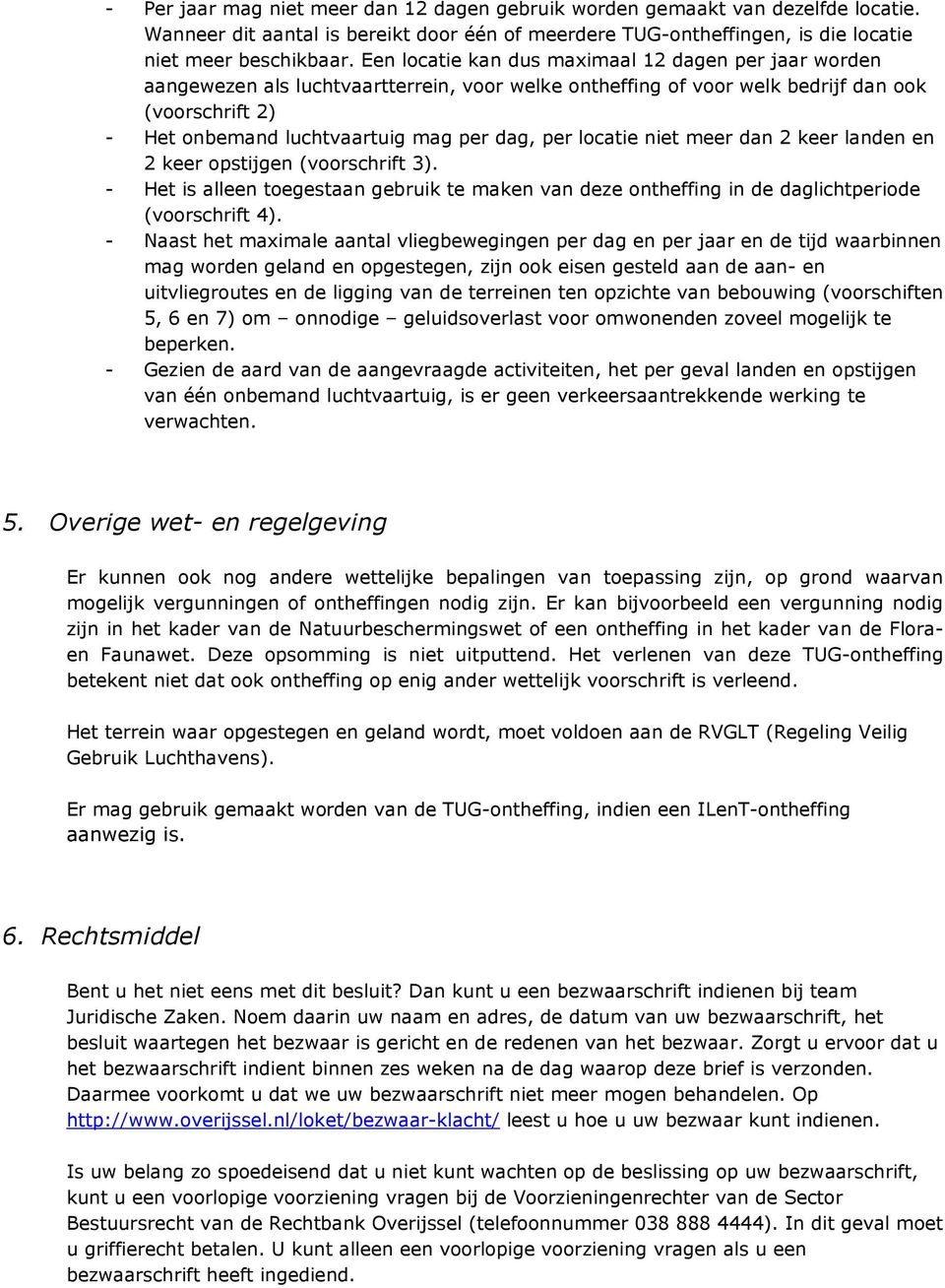 - Per jaar mag niet meer dan 12 dagen gebruik worden gemaakt van dezelfde locatie. Wanneer dit aantal is bereikt door één of meerdere TUG-ontheffingen, is die locatie niet meer beschikbaar. Een locatie kan dus maximaal 12 dagen per jaar worden aangewezen als luchtvaartterrein, voor welke ontheffing of voor welk bedrijf dan ook (voorschrift 2)
- Het onbemand luchtvaartuig mag per dag, per locatie niet meer dan 2 keer landen en 2 keer opstijgen (voorschrift 3).
- Het is alleen toegestaan gebruik te maken van deze ontheffing in de daglichtperiode (voorschrift 4).
- Naast het maximale aantal vliegbewegingen per dag en per jaar en de tijd waarbinnen mag worden geland en opgestegen, zijn ook eisen gesteld aan de aan- en uitvliegroutes en de ligging van de terreinen ten opzichte van bebouwing (voorschiften 5, 6 en 7) om – onnodige – geluidsoverlast voor omwonenden zoveel mogelijk te beperken.
- Gezien de aard van de aangevraagde activiteiten, het per geval landen en opstijgen van één onbemand luchtvaartuig, is er geen verkeersaantrekkende werking te verwachten.

5. Overige wet- en regelgeving

Er kunnen ook nog andere wettelijke bepalingen van toepassing zijn, op grond waarvan mogelijk vergunningen of ontheffingen nodig zijn. Er kan bijvoorbeeld een vergunning nodig zijn in het kader van de Natuurbeschermingswet of een ontheffing in het kader van de Flora- en Faunawet. Deze opsomming is niet uitputtend. Het verlenen van deze TUG-ontheffing betekent niet dat ook ontheffing op enig ander wettelijk voorschrift is verleend.

Het terrein waar opgestegen en geland wordt, moet voldoen aan de RVGLT (Regeling Veilig Gebruik Luchthavens).

Er mag gebruik gemaakt worden van de TUG-ontheffing, indien een ILenT-ontheffing aanwezig is.

6. Rechtsmiddel

Bent u het niet eens met dit besluit? Dan kunt u een bezwaarschrift indienen bij team Juridische Zaken. Noem daarin uw naam en adres, de datum van uw bezwaarschrift, het besluit waartegen het bezwaar is gericht en de redenen van het bezwaar. Zorgt u ervoor dat u het bezwaarschrift indient binnen zes weken na de dag waarop deze brief is verzonden. Daarmee voorkomt u dat we uw bezwaarschrift niet meer mogen behandelen. Op http://www.overijssel.nl/loket/bezwaar-klacht/ leest u hoe u uw bezwaar kunt indienen.

Is uw belang zo spoedeisend dat u niet kunt wachten op de beslissing op uw bezwaarschrift, kunt u een voorlopige voorziening vragen bij de Voorzieningenrechter van de Sector Bestuursrecht van de Rechtbank Overijssel (telefoonnummer 038 888 4444). In dit geval moet u griffierecht betalen. U kunt alleen een voorlopige voorziening vragen als u een bezwaarschrift heeft ingediend.